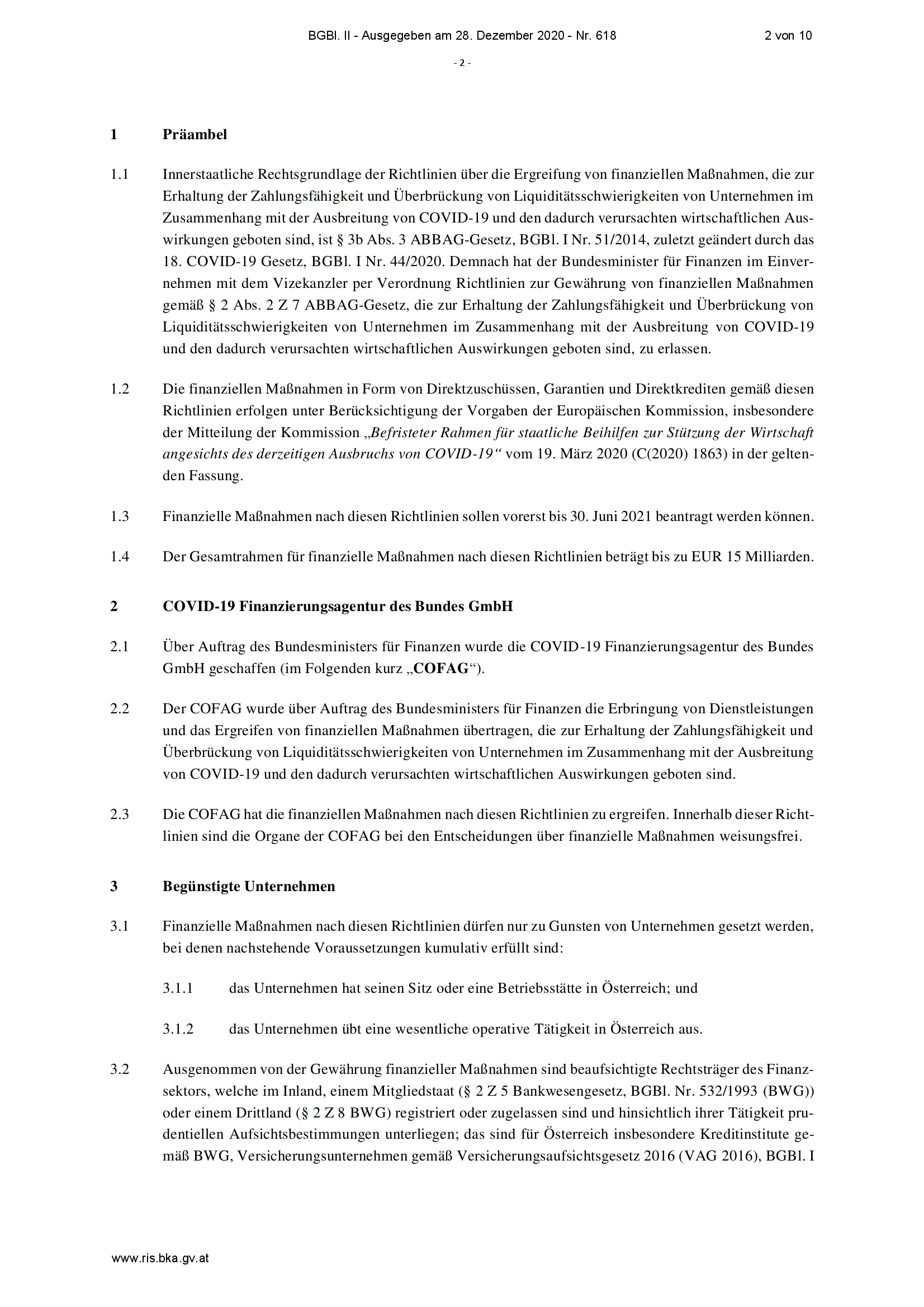 BGBl. II - Ausgegeben am 28. Dezember 2020 - Nr. 618 2 von 10

- 2 -

1 Präambel

1.1 Innerstaatliche Rechtsgrundlage der Richtlinien über die Ergreifung von finanziellen Maßnahmen, die zur Erhaltung der Zahlungsfähigkeit und Überbrückung von Liquiditätsschwierigkeiten von Unternehmen im Zusammenhang mit der Ausbreitung von COVID-19 und den dadurch verursachten wirtschaftlichen Auswirkungen geboten sind, ist § 3b Abs. 3 ABBAG-Gesetz, BGBl. I Nr. 51/2014, zuletzt geändert durch das 18. COVID-19 Gesetz, BGBl. I Nr. 44/2020. Demnach hat der Bundesminister für Finanzen im Einvernehmen mit dem Vizekanzler per Verordnung Richtlinien zur Gewährung von finanziellen Maßnahmen gemäß § 2 Abs. 2 Z 7 ABBAG-Gesetz, die zur Erhaltung der Zahlungsfähigkeit und Überbrückung von Liquiditätsschwierigkeiten von Unternehmen im Zusammenhang mit der Ausbreitung von COVID-19 und den dadurch verursachten wirtschaftlichen Auswirkungen geboten sind, zu erlassen.

1.2 Die finanziellen Maßnahmen in Form von Direktzuschüssen, Garantien und Direktkrediten gemäß diesen Richtlinien erfolgen unter Berücksichtigung der Vorgaben der Europäischen Kommission, insbesondere der Mitteilung der Kommission „Befristeter Rahmen für staatliche Beihilfen zur Stützung der Wirtschaft angesichts des derzeitigen Ausbruchs von COVID-19“ vom 19. März 2020 (C(2020) 1863) in der geltenden Fassung.

1.3 Finanzielle Maßnahmen nach diesen Richtlinien sollen vorerst bis 30. Juni 2021 beantragt werden können.

1.4 Der Gesamtrahmen für finanzielle Maßnahmen nach diesen Richtlinien beträgt bis zu EUR 15 Milliarden.

2 COVID-19 Finanzierungsagentur des Bundes GmbH

2.1 Über Auftrag des Bundesministers für Finanzen wurde die COVID-19 Finanzierungsagentur des Bundes GmbH geschaffen (im Folgenden kurz „COFAG“).

2.2 Der COFAG wurde über Auftrag des Bundesministers für Finanzen die Erbringung von Dienstleistungen und das Ergreifen von finanziellen Maßnahmen übertragen, die zur Erhaltung der Zahlungsfähigkeit und Überbrückung von Liquiditätsschwierigkeiten von Unternehmen im Zusammenhang mit der Ausbreitung von COVID-19 und den dadurch verursachten wirtschaftlichen Auswirkungen geboten sind.

2.3 Die COFAG hat die finanziellen Maßnahmen nach diesen Richtlinien zu ergreifen. Innerhalb dieser Richtlinien sind die Organe der COFAG bei den Entscheidungen über finanzielle Maßnahmen weisungsfrei.

3 Begünstigte Unternehmen

3.1 Finanzielle Maßnahmen nach diesen Richtlinien dürfen nur zu Gunsten von Unternehmen gesetzt werden, bei denen nachstehende Voraussetzungen kumulativ erfüllt sind:

3.1.1 das Unternehmen hat seinen Sitz oder eine Betriebsstätte in Österreich; und

3.1.2 das Unternehmen übt eine wesentliche operative Tätigkeit in Österreich aus.

3.2 Ausgenommen von der Gewährung finanzieller Maßnahmen sind beaufsichtigte Rechtsträger des Finanzsektors, welche im Inland, einem Mitgliedstaat (§ 2 Z 5 Bankwesengesetz, BGBl. Nr. 532/1993 (BWG)) oder einem Drittland (§ 2 Z 8 BWG) registriert oder zugelassen sind und hinsichtlich ihrer Tätigkeit prudentiellen Aufsichtsbestimmungen unterliegen; das sind für Österreich insbesondere Kreditinstitute gemäß BWG, Versicherungsunternehmen gemäß Versicherungsaufsichtsgesetz 2016 (VAG 2016), BGBl. I

www.ris.bka.gv.at